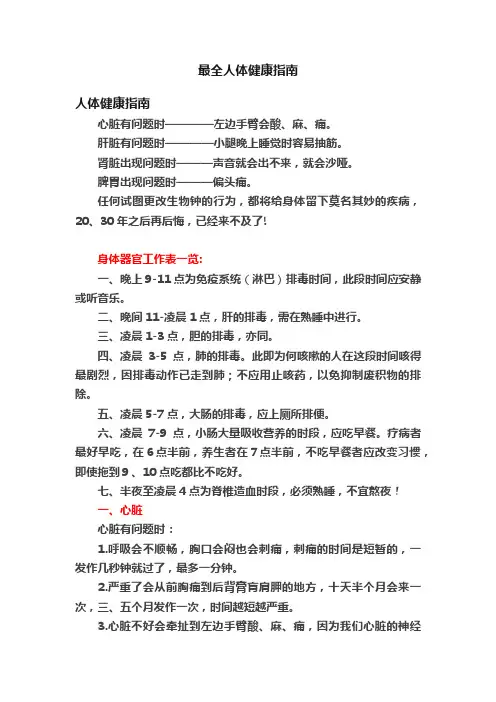 最全人体健康指南

人体健康指南

心脏有问题时————左边手臂会酸、麻、痛。

肝脏有问题时————小腿晚上睡觉时容易抽筋。

肾脏出现问题时———声音就会出不来，就会沙哑。

脾胃出现问题时———偏头痛。

任何试图更改生物钟的行为，都将给身体留下莫名其妙的疾病，20、30年之后再后悔，已经来不及了!

身体器官工作表一览:

一、晚上9-11点为免疫系统（淋巴）排毒时间，此段时间应安静或听音乐。

二、晚间11-凌晨1点，肝的排毒，需在熟睡中进行。

三、凌晨1-3点，胆的排毒，亦同。

四、凌晨 3-5 点，肺的排毒。此即为何咳嗽的人在这段时间咳得最剧烈，因排毒动作已走到肺；不应用止咳药，以免抑制废积物的排除。

五、凌晨5-7点，大肠的排毒，应上厕所排便。

六、凌晨 7-9 点，小肠大量吸收营养的时段，应吃早餐。疗病者最好早吃，在6点半前，养生者在7点半前，不吃早餐者应改变习惯，即使拖到9、10点吃都比不吃好。

七、半夜至凌晨4点为脊椎造血时段，必须熟睡，不宜熬夜！

一、心脏

心脏有问题时：

1.呼吸会不顺畅，胸口会闷也会刺痛，刺痛的时间是短暂的，一发作几秒钟就过了，最多一分钟。

2.严重了会从前胸痛到后背膏肓肩胛的地方，十天半个月会来一次，三、五个月发作一次，时间越短越严重。

3.心脏不好会牵扯到左边手臂酸、麻、痛，因为我们心脏的神经